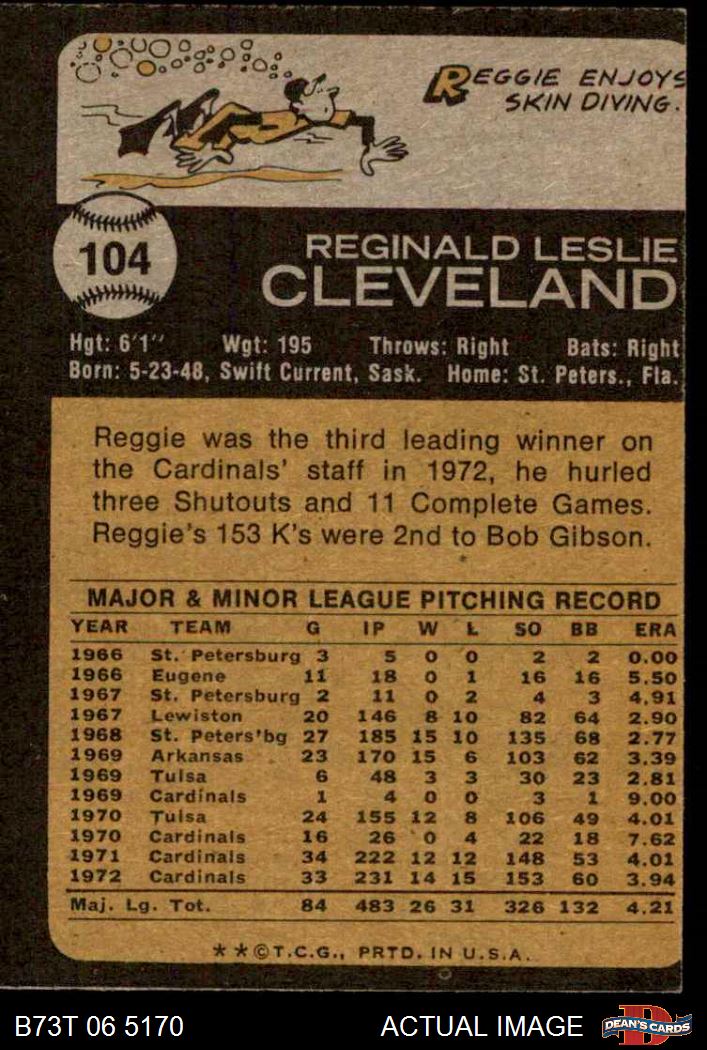 REGGIE ENJOYS SKIN DIVING.

104

REGINALD LESLIE CLEVELAND

Hgt: 6'1" Wgt: 195 Throws: Right Bats: Right
Born: 5-23-48, Swift Current, Sask. Home: St. Peters., Fla.

Reggie was the third leading winner on the Cardinals' staff in 1972, he hurled three Shutouts and 11 Complete Games. Reggie's 153 K's were 2nd to Bob Gibson.

MAJOR & MINOR LEAGUE PITCHING RECORD

| YEAR | TEAM | G | IP | W | L | SO | BB | ERA |
|---|---|---|---|---|---|---|---|---|
| 1966 | St. Petersburg | 3 | 5 | 0 | 0 | 2 | 2 | 0.00 |
| 1966 | Eugene | 11 | 18 | 0 | 1 | 16 | 16 | 5.50 |
| 1967 | St. Petersburg | 2 | 11 | 0 | 2 | 4 | 3 | 4.91 |
| 1967 | Lewiston | 20 | 146 | 8 | 10 | 82 | 64 | 2.90 |
| 1968 | St. Peters'bg | 27 | 185 | 15 | 10 | 135 | 68 | 2.77 |
| 1969 | Arkansas | 23 | 170 | 15 | 6 | 103 | 62 | 3.39 |
| 1969 | Tulsa | 6 | 48 | 3 | 3 | 30 | 23 | 2.81 |
| 1969 | Cardinals | 1 | 4 | 0 | 0 | 3 | 1 | 9.00 |
| 1970 | Tulsa | 24 | 155 | 12 | 8 | 106 | 49 | 4.01 |
| 1970 | Cardinals | 16 | 26 | 0 | 4 | 22 | 18 | 7.62 |
| 1971 | Cardinals | 34 | 222 | 12 | 12 | 148 | 53 | 4.01 |
| 1972 | Cardinals | 33 | 231 | 14 | 15 | 153 | 60 | 3.94 |
| Maj. Lg. Tot. | | 84 | 483 | 26 | 31 | 326 | 132 | 4.21 |

**©T.C.G., PRTD. IN U.S.A.

B73T 06 5170

ACTUAL IMAGE

DEAN'S CARDS